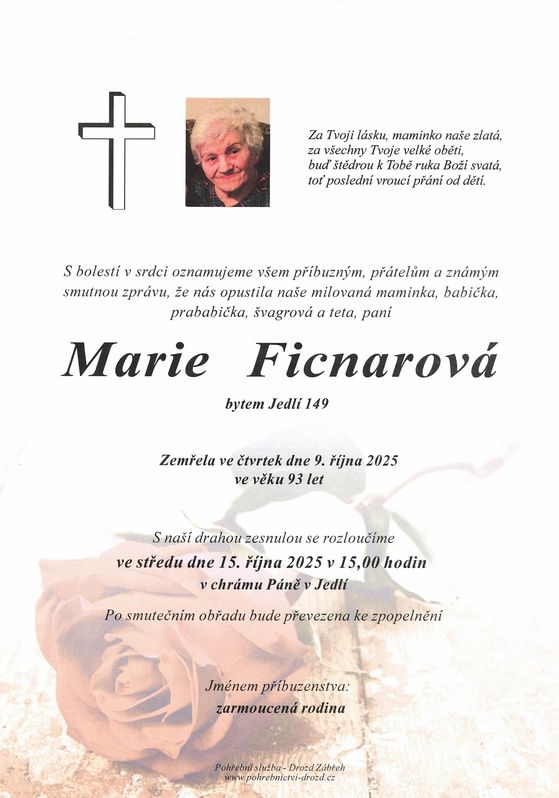 Za Tvoji lásku, maminko naše zlatá,
za všechny Tvoje velké oběti,
buď štědrou k Tobě ruka Boží svatá,
toť poslední vroucí přání od dětí.

S bolestí v srdci oznamujeme všem příbuzným, přátelům a známým smutnou zprávu, že nás opustila naše milovaná maminka, babička, prababička, švagrová a teta, paní

Marie Ficnarová

bytem Jedlí 149

Zemřela ve čtvrtek dne 9. října 2025
ve věku 93 let

S naší drahou zesnulou se rozloučíme
ve středu dne 15. října 2025 v 15,00 hodin
v chrámu Páně v Jedlí

Po smutečním obřadu bude převezena ke zpopelnění

Jménem příbuzenstva:
zarmoucená rodina

Pohřební služba - Drozd Zábřeh
www.pohrebnictvi-drozd.cz